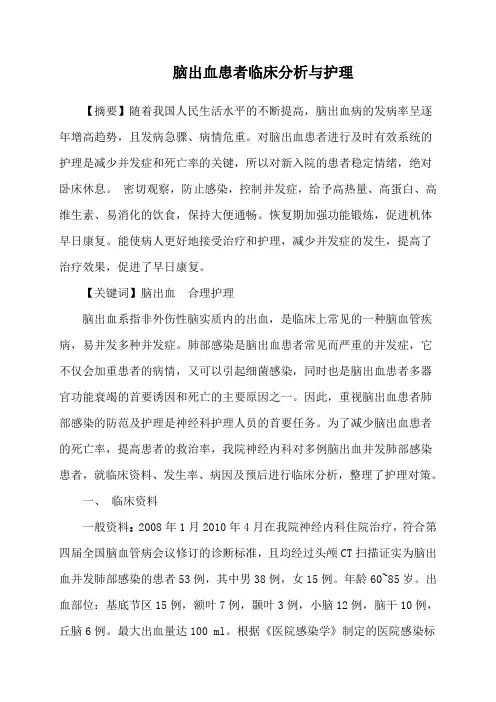 脑出血患者临床分析与护理

【摘要】随着我国人民生活水平的不断提高，脑出血病的发病率呈逐年增高趋势，且发病急骤、病情危重。对脑出血患者进行及时有效系统的护理是减少并发症和死亡率的关键，所以对新入院的患者稳定情绪，绝对卧床休息。 密切观察，防止感染，控制并发症，给予高热量、高蛋白、高维生素、易消化的饮食，保持大便通畅。恢复期加强功能锻炼，促进机体早日康复。能使病人更好地接受治疗和护理，减少并发症的发生，提高了治疗效果，促进了早日康复。

【关键词】脑出血　合理护理

脑出血系指非外伤性脑实质内的出血，是临床上常见的一种脑血管疾病，易并发多种并发症。肺部感染是脑出血患者常见而严重的并发症，它不仅会加重患者的病情，又可以引起细菌感染，同时也是脑出血患者多器官功能衰竭的首要诱因和死亡的主要原因之一。因此，重视脑出血患者肺部感染的防范及护理是神经科护理人员的首要任务。为了减少脑出血患者的死亡率，提高患者的救治率，我院神经内科对多例脑出血并发肺部感染患者，就临床资料、发生率、病因及预后进行临床分析，整理了护理对策。

一、 临床资料

一般资料：2008 年 1 月 2010 年 4 月在我院神经内科住院治疗，符合第四届全国脑血管病会议修订的诊断标准，且均经过头颅 CT 扫描证实为脑出血并发肺部感染的患者 53 例，其中男 38 例，女 15 例。年龄 60~85 岁。出血部位：基底节区 15 例，额叶 7 例，颞叶 3 例，小脑 12 例，脑干 10 例，丘脑 6 例。最大出血量达 100 ml。根据《医院感染学》制定的医院感染标